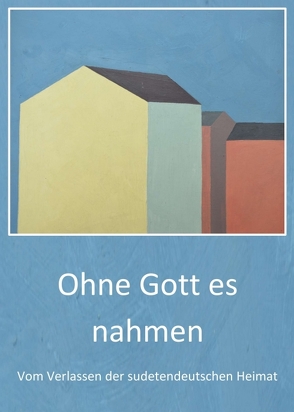 Ohne Gott es nahmen

Vom Verlassen der sudetendeutschen Heimat